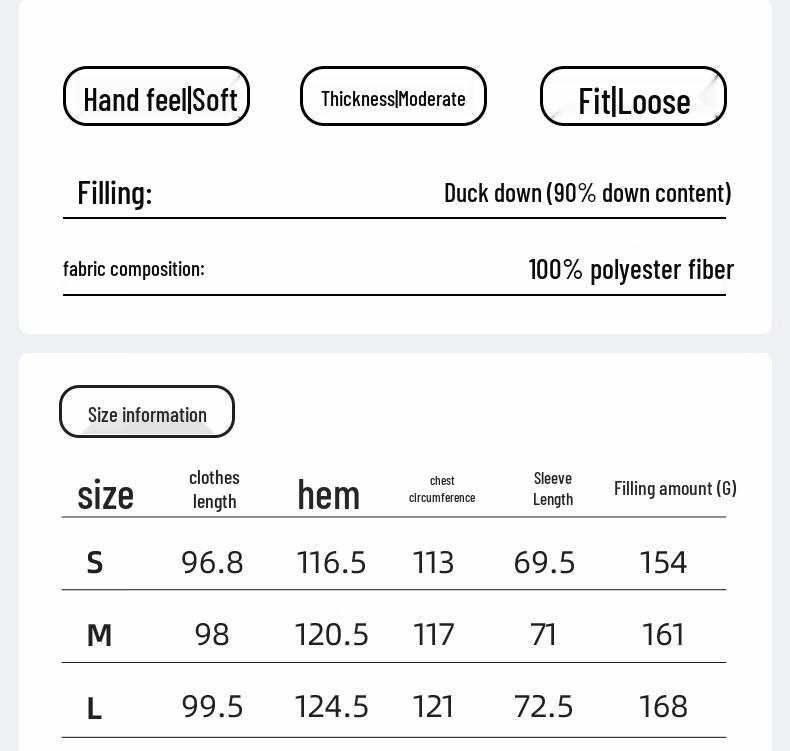 Hand feel|Soft

Thickness|Moderate

Fit|Loose

Filling: Duck down (90% down content)

fabric composition: 100% polyester fiber

Size information

| size | clothes length | hem | chest circumference | Sleeve Length | Filling amount (G) |
|---|---|---|---|---|---|
| S | 96.8 | 116.5 | 113 | 69.5 | 154 |
| M | 98 | 120.5 | 117 | 71 | 161 |
| L | 99.5 | 124.5 | 121 | 72.5 | 168 |